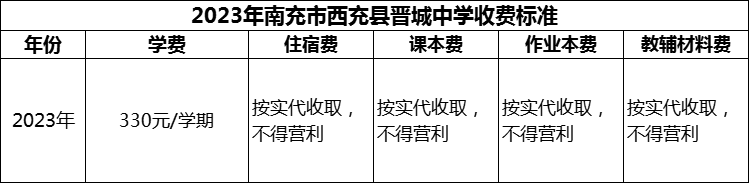 2023年南充市西充县晋城中学收费标准

| 年份 | 学费 | 住宿费 | 课本费 | 作业本费 | 教辅材料费 |
|---|---|---|---|---|---|
| 2023年 | 330元/学期 | 按实代收取，不得营利 | 按实代收取，不得营利 | 按实代收取，不得营利 | 按实代收取，不得营利 |